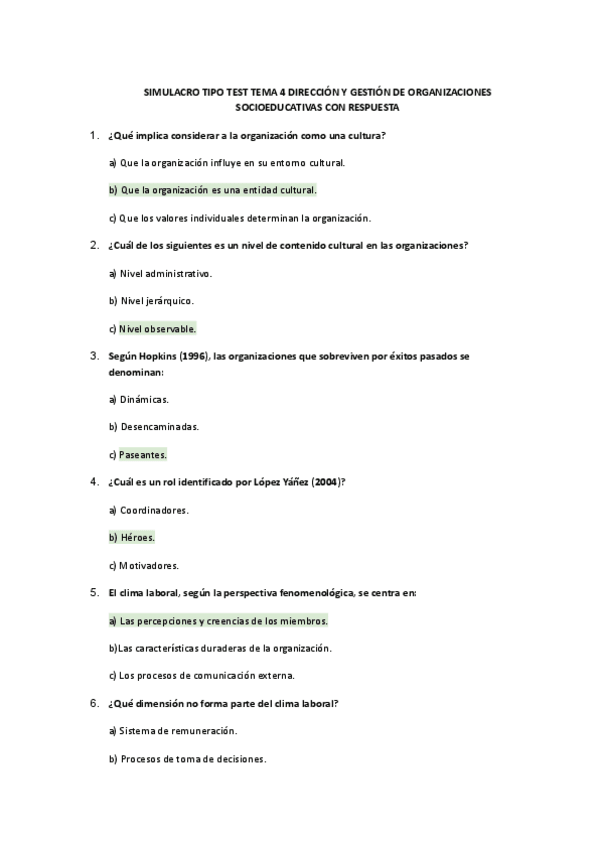 SIMULACRO TIPO TEST TEMA 4 DIRECCIÓN Y GESTIÓN DE ORGANIZACIONES SOCIOEDUCATIVAS CON RESPUESTA

1. ¿Qué implica considerar a la organización como una cultura?

a) Que la organización influye en su entorno cultural.

b) Que la organización es una entidad cultural.

c) Que los valores individuales determinan la organización.

2. ¿Cuál de los siguientes es un nivel de contenido cultural en las organizaciones?

a) Nivel administrativo.

b) Nivel jerárquico.

c) Nivel observable.

3. Según Hopkins (1996), las organizaciones que sobreviven por éxitos pasados se denominan:

a) Dinámicas.

b) Desencaminadas.

c) Paseantes.

4. ¿Cuál es un rol identificado por López Yáñez (2004)?

a) Coordinadores.

b) Héroes.

c) Motivadores.

5. El clima laboral, según la perspectiva fenomenológica, se centra en:

a) Las percepciones y creencias de los miembros.

b)Las características duraderas de la organización.

c) Los procesos de comunicación externa.

6. ¿Qué dimensión no forma parte del clima laboral?

a) Sistema de remuneración.

b) Procesos de toma de decisiones.